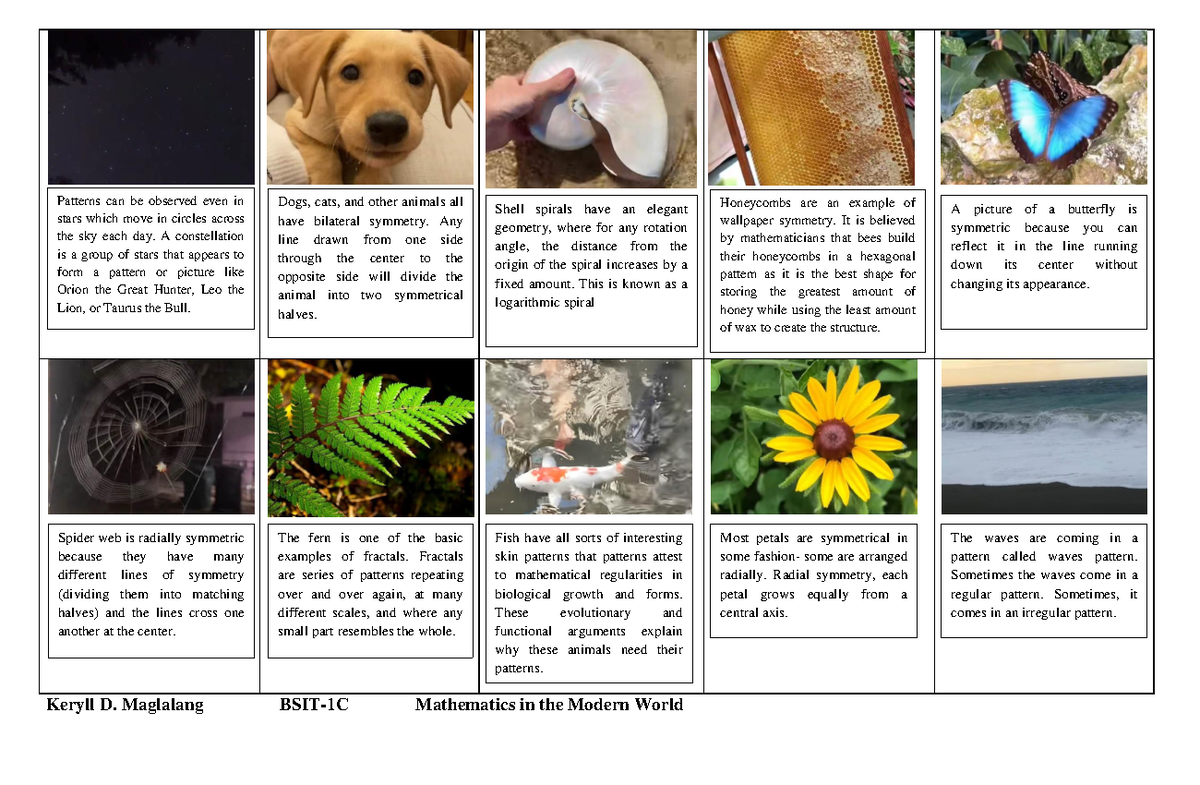 Patterns can be observed even in stars which move in circles across the sky each day. A constellation is a group of stars that appears to form a pattern or picture like Orion the Great Hunter, Leo the Lion, or Taurus the Bull.

Dogs, cats, and other animals all have bilateral symmetry. Any line drawn from one side through the center to the opposite side will divide the animal into two symmetrical halves.

Shell spirals have an elegant geometry, where for any rotation angle, the distance from the origin of the spiral increases by a fixed amount. This is known as a logarithmic spiral

Honeycombs are an example of wallpaper symmetry. It is believed by mathematicians that bees build their honeycombs in a hexagonal pattern as it is the best shape for storing the greatest amount of honey while using the least amount of wax to create the structure.

A picture of a butterfly is symmetric because you can reflect it in the line running down its center without changing its appearance.

Spider web is radially symmetric because they have many different lines of symmetry (dividing them into matching halves) and the lines cross one another at the center.

The fern is one of the basic examples of fractals. Fractals are series of patterns repeating over and over again, at many different scales, and where any small part resembles the whole.

Fish have all sorts of interesting skin patterns that patterns attest to mathematical regularities in biological growth and forms. These evolutionary and functional arguments explain why these animals need their patterns.

Most petals are symmetrical in some fashion- some are arranged radially. Radial symmetry, each petal grows equally from a central axis.

The waves are coming in a pattern called waves pattern. Sometimes the waves come in a regular pattern. Sometimes, it comes in an irregular pattern.

Keryll D. Maglalang BSIT-1C Mathematics in the Modern World